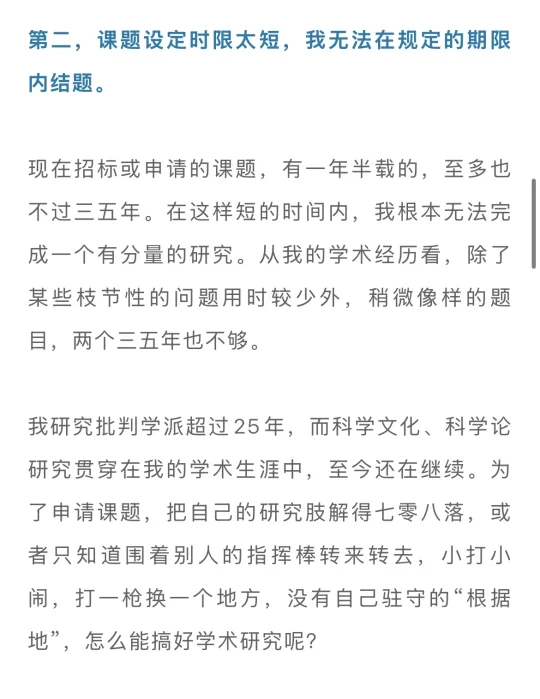 第二，课题设定时限太短，我无法在规定的期限内结题。

现在招标或申请的课题，有一年半载的，至多也不过三五年。在这样短的时间内，我根本无法完成一个有分量的研究。从我的学术经历看，除了某些枝节性的问题用时较少外，稍微像样的题目，两个三五年也不够。

我研究批判学派超过25年，而科学文化、科学论研究贯穿在我的学术生涯中，至今还在继续。为了申请课题，把自己的研究肢解得七零八落，或者只知道围着别人的指挥棒转来转去，小打小闹，打一枪换一个地方，没有自己驻守的“根据地”，怎么能搞好学术研究呢?